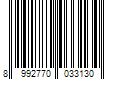 8 992770 033130